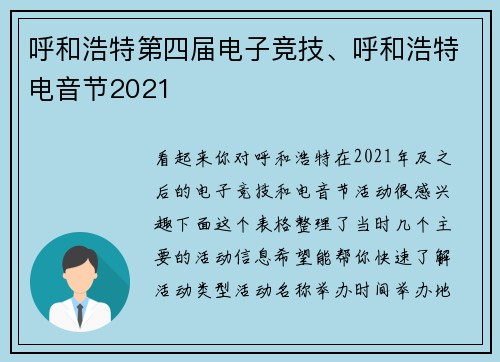 呼和浩特第四届电子竞技、呼和浩特电音节2021

看起来你对呼和浩特在2021年及之后的电子竞技和电音节活动很感兴趣下面这个表格整理了当时几个主要的活动信息希望能帮你快速了解活动类型活动名称举办时间举办地